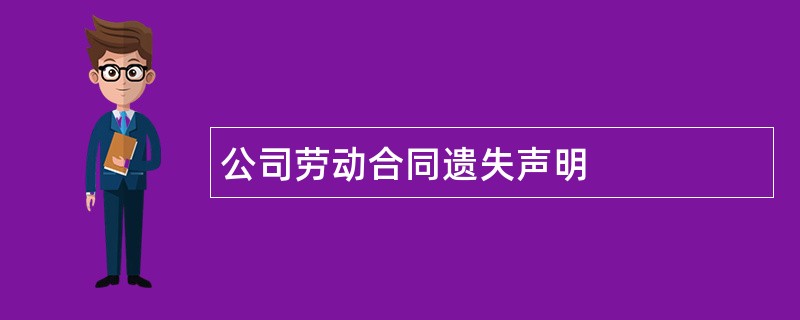 公司劳动合同遗失声明